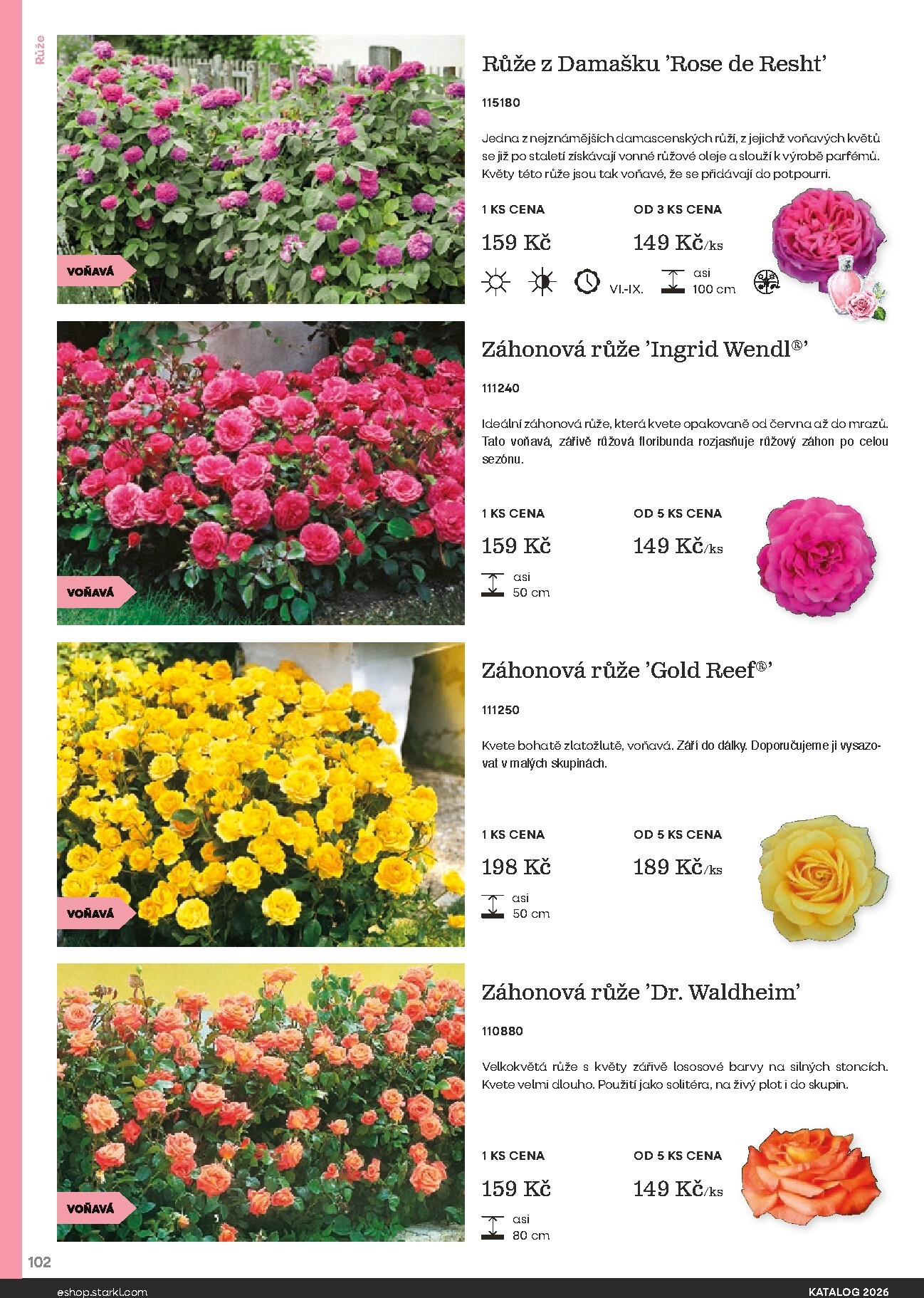 Růže

VOŇAVÁ

Růže z Damašku 'Rose de Resht'

115180

Jedna z nejznámějších damascenských růží, z jejichž voňavých květů se již po staletí získávají vonné růžové oleje a slouží k výrobě parfémů. Květy této růže jsou tak voňavé, že se přidávají do potpourri.

1 KS CENA
159 Kč

OD 3 KS CENA
149 Kč/ks

VI.-IX.

asi
100 cm

VOŇAVÁ

Záhonová růže 'Ingrid Wendl®'

111240

Ideální záhonová růže, která kvete opakovaně od června až do mrazů. Tato voňavá, zářivě růžová floribunda rozjasňuje růžový záhon po celou sezónu.

1 KS CENA
159 Kč

OD 5 KS CENA
149 Kč/ks

asi
50 cm

VOŇAVÁ

Záhonová růže 'Gold Reef®'

111250

Kvete bohatě zlatožlutě, voňavá. Září do dálky. Doporučujeme ji vysazovat v malých skupinách.

1 KS CENA
198 Kč

OD 5 KS CENA
189 Kč/ks

asi
50 cm

VOŇAVÁ

Záhonová růže 'Dr. Waldheim'

110880

Velkokvětá růže s květy zářivě lososové barvy na silných stoncích. Kvete velmi dlouho. Použití jako solitéra, na živý plot i do skupin.

1 KS CENA
159 Kč

OD 5 KS CENA
149 Kč/ks

asi
80 cm

102

eshop.starkl.com

KATALOG 2026